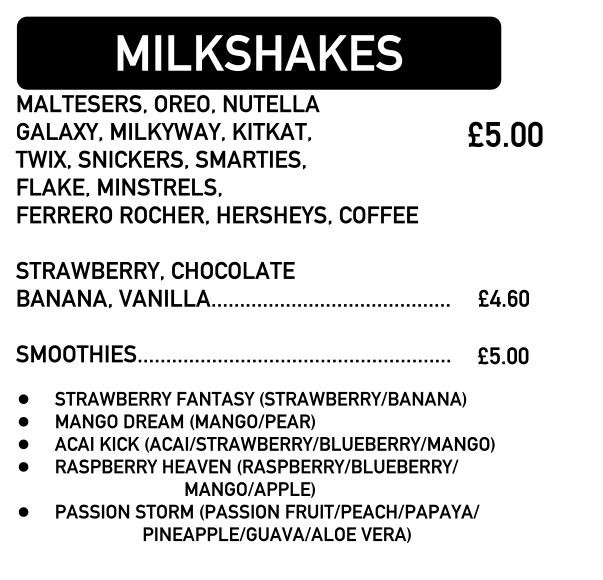 MILKSHAKES

MALTESERS, OREO, NUTELLA
GALAXY, MILKYWAY, KITKAT,
TWIX, SNICKERS, SMARTIES,
FLAKE, MINSTRELS,
FERRERO ROCHER, HERSHEYS, COFFEE

£5.00

STRAWBERRY, CHOCOLATE
BANANA, VANILLA £4.60

SMOOTHIES £5.00

• STRAWBERRY FANTASY (STRAWBERRY/BANANA)
• MANGO DREAM (MANGO/PEAR)
• ACAI KICK (ACAI/STRAWBERRY/BLUEBERRY/MANGO)
• RASPBERRY HEAVEN (RASPBERRY/BLUEBERRY/MANGO/APPLE)
• PASSION STORM (PASSION FRUIT/PEACH/PAPAYA/PINEAPPLE/GUAVA/ALOE VERA)